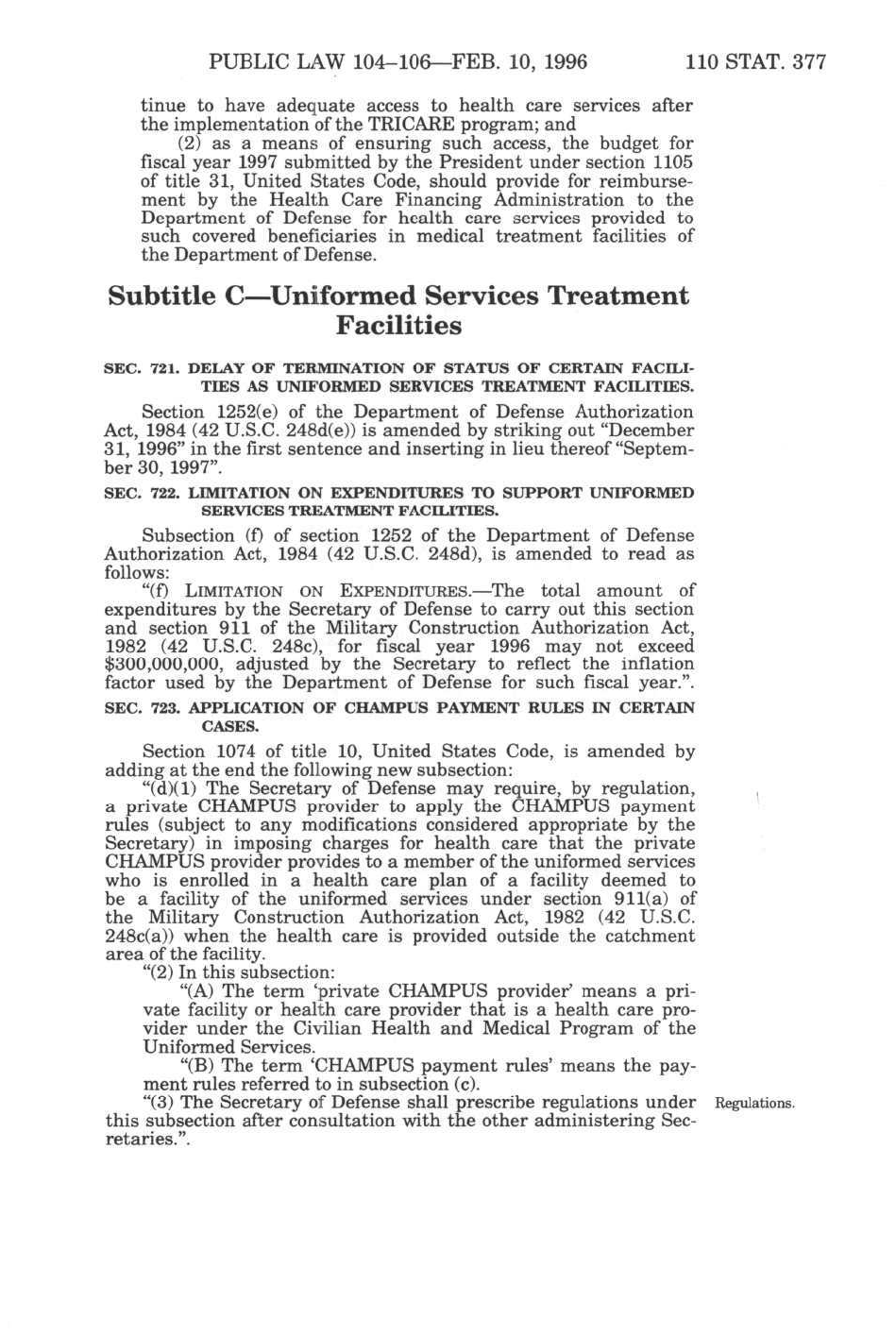 PUBLIC LAW 104–106—FEB. 10, 1996 110 STAT. 377

tinue to have adequate access to health care services after the implementation of the TRICARE program; and

(2) as a means of ensuring such access, the budget for fiscal year 1997 submitted by the President under section 1105 of title 31, United States Code, should provide for reimbursement by the Health Care Financing Administration to the Department of Defense for health care services provided to such covered beneficiaries in medical treatment facilities of the Department of Defense.

Subtitle C—Uniformed Services Treatment Facilities

SEC. 721. DELAY OF TERMINATION OF STATUS OF CERTAIN FACILITIES AS UNIFORMED SERVICES TREATMENT FACILITIES.

Section 1252(e) of the Department of Defense Authorization Act, 1984 (42 U.S.C. 248d(e)) is amended by striking out "December 31, 1996" in the first sentence and inserting in lieu thereof "September 30, 1997".

SEC. 722. LIMITATION ON EXPENDITURES TO SUPPORT UNIFORMED SERVICES TREATMENT FACILITIES.

Subsection (f) of section 1252 of the Department of Defense Authorization Act, 1984 (42 U.S.C. 248d), is amended to read as follows:

"(f) LIMITATION ON EXPENDITURES.—The total amount of expenditures by the Secretary of Defense to carry out this section and section 911 of the Military Construction Authorization Act, 1982 (42 U.S.C. 248c), for fiscal year 1996 may not exceed $300,000,000, adjusted by the Secretary to reflect the inflation factor used by the Department of Defense for such fiscal year.".

SEC. 723. APPLICATION OF CHAMPUS PAYMENT RULES IN CERTAIN CASES.

Section 1074 of title 10, United States Code, is amended by adding at the end the following new subsection:

"(d)(1) The Secretary of Defense may require, by regulation, a private CHAMPUS provider to apply the CHAMPUS payment rules (subject to any modifications considered appropriate by the Secretary) in imposing charges for health care that the private CHAMPUS provider provides to a member of the uniformed services who is enrolled in a health care plan of a facility deemed to be a facility of the uniformed services under section 911(a) of the Military Construction Authorization Act, 1982 (42 U.S.C. 248c(a)) when the health care is provided outside the catchment area of the facility.

"(2) In this subsection:

"(A) The term 'private CHAMPUS provider' means a private facility or health care provider that is a health care provider under the Civilian Health and Medical Program of the Uniformed Services.

"(B) The term 'CHAMPUS payment rules' means the payment rules referred to in subsection (c).

"(3) The Secretary of Defense shall prescribe regulations under this subsection after consultation with the other administering Secretaries.".

Regulations.